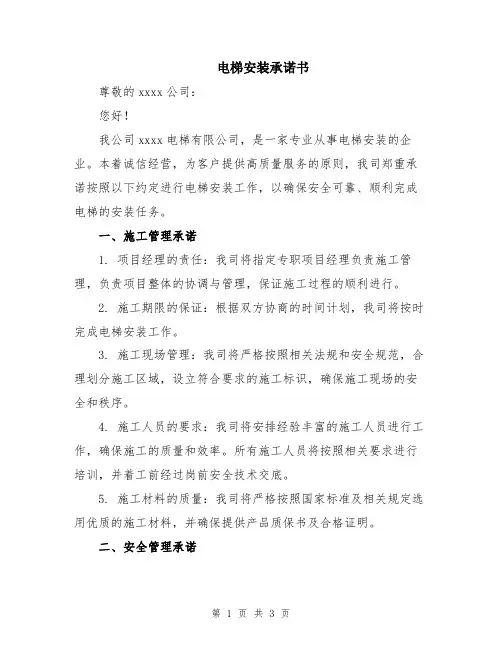 电梯安装承诺书

尊敬的 xxxx 公司：

您好！

我公司 xxxx 电梯有限公司，是一家专业从事电梯安装的企业。本着诚信经营，为客户提供高质量服务的原则，我司郑重承诺按照以下约定进行电梯安装工作，以确保安全可靠、顺利完成电梯的安装任务。

一、施工管理承诺

1. 项目经理的责任：我司将指定专职项目经理负责施工管理，负责项目整体的协调与管理，保证施工过程的顺利进行。

2. 施工期限的保证：根据双方协商的时间计划，我司将按时完成电梯安装工作。

3. 施工现场管理：我司将严格按照相关法规和安全规范，合理划分施工区域，设立符合要求的施工标识，确保施工现场的安全和秩序。

4. 施工人员的要求：我司将安排经验丰富的施工人员进行工作，确保施工的质量和效率。所有施工人员将按照相关要求进行培训，并着工前经过岗前安全技术交底。

5. 施工材料的质量：我司将严格按照国家标准及相关规定选用优质的施工材料，并确保提供产品质保书及合格证明。

二、安全管理承诺

第 1 页 共 3 页